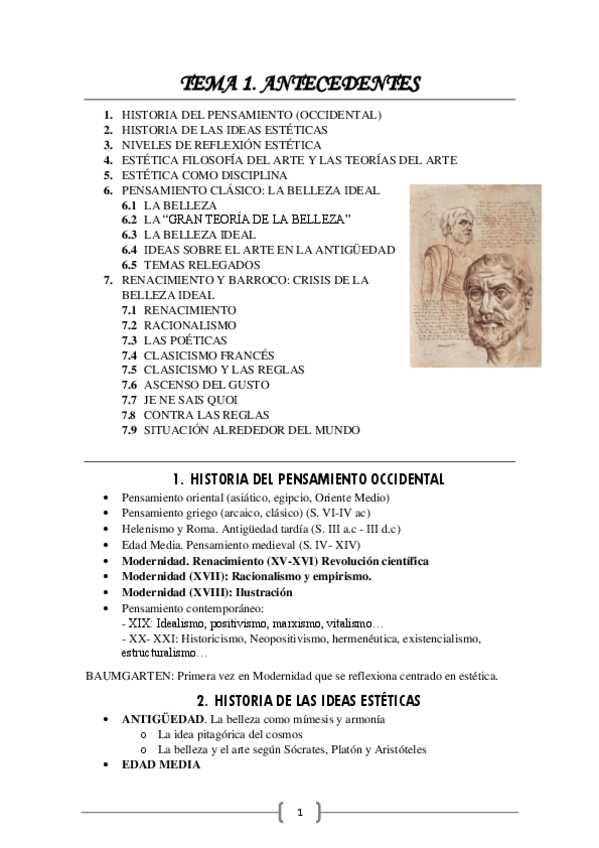 TEMA 1. ANTECEDENTES

1. HISTORIA DEL PENSAMIENTO (OCCIDENTAL)
2. HISTORIA DE LAS IDEAS ESTÉTICAS
3. NIVELES DE REFLEXIÓN ESTÉTICA
4. ESTÉTICA FILOSOFÍA DEL ARTE Y LAS TEORÍAS DEL ARTE
5. ESTÉTICA COMO DISCIPLINA
6. PENSAMIENTO CLÁSICO: LA BELLEZA IDEAL
6.1 LA BELLEZA
6.2 LA "GRAN TEORÍA DE LA BELLEZA"
6.3 LA BELLEZA IDEAL
6.4 IDEAS SOBRE EL ARTE EN LA ANTIGÜEDAD
6.5 TEMAS RELEGADOS
7. RENACIMIENTO Y BARROCO: CRISIS DE LA BELLEZA IDEAL
7.1 RENACIMIENTO
7.2 RACIONALISMO
7.3 LAS POÉTICAS
7.4 CLASICISMO FRANCÉS
7.5 CLASICISMO Y LAS REGLAS
7.6 ASCENSO DEL GUSTO
7.7 JE NE SAIS QUOI
7.8 CONTRA LAS REGLAS
7.9 SITUACIÓN ALREDEDOR DEL MUNDO

1. HISTORIA DEL PENSAMIENTO OCCIDENTAL

• Pensamiento oriental (asiático, egipcio, Oriente Medio)
• Pensamiento griego (arcaico, clásico) (S. VI-IV ac)
• Helenismo y Roma. Antigüedad tardía (S. III a.c - III d.c)
• Edad Media. Pensamiento medieval (S. IV- XIV)
• Modernidad. Renacimiento (XV-XVI) Revolución científica
• Modernidad (XVII): Racionalismo y empirismo.
• Modernidad (XVIII): Ilustración
• Pensamiento contemporáneo:
- XIX: Idealismo, positivismo, marxismo, vitalismo…
- XX- XXI: Historicismo, Neopositivismo, hermenéutica, existencialismo, estructuralismo…

BAUMGARTEN: Primera vez en Modernidad que se reflexiona centrado en estética.

2. HISTORIA DE LAS IDEAS ESTÉTICAS

• ANTIGÜEDAD. La belleza como mímesis y armonía
o La idea pitagórica del cosmos
o La belleza y el arte según Sócrates, Platón y Aristóteles
• EDAD MEDIA

1